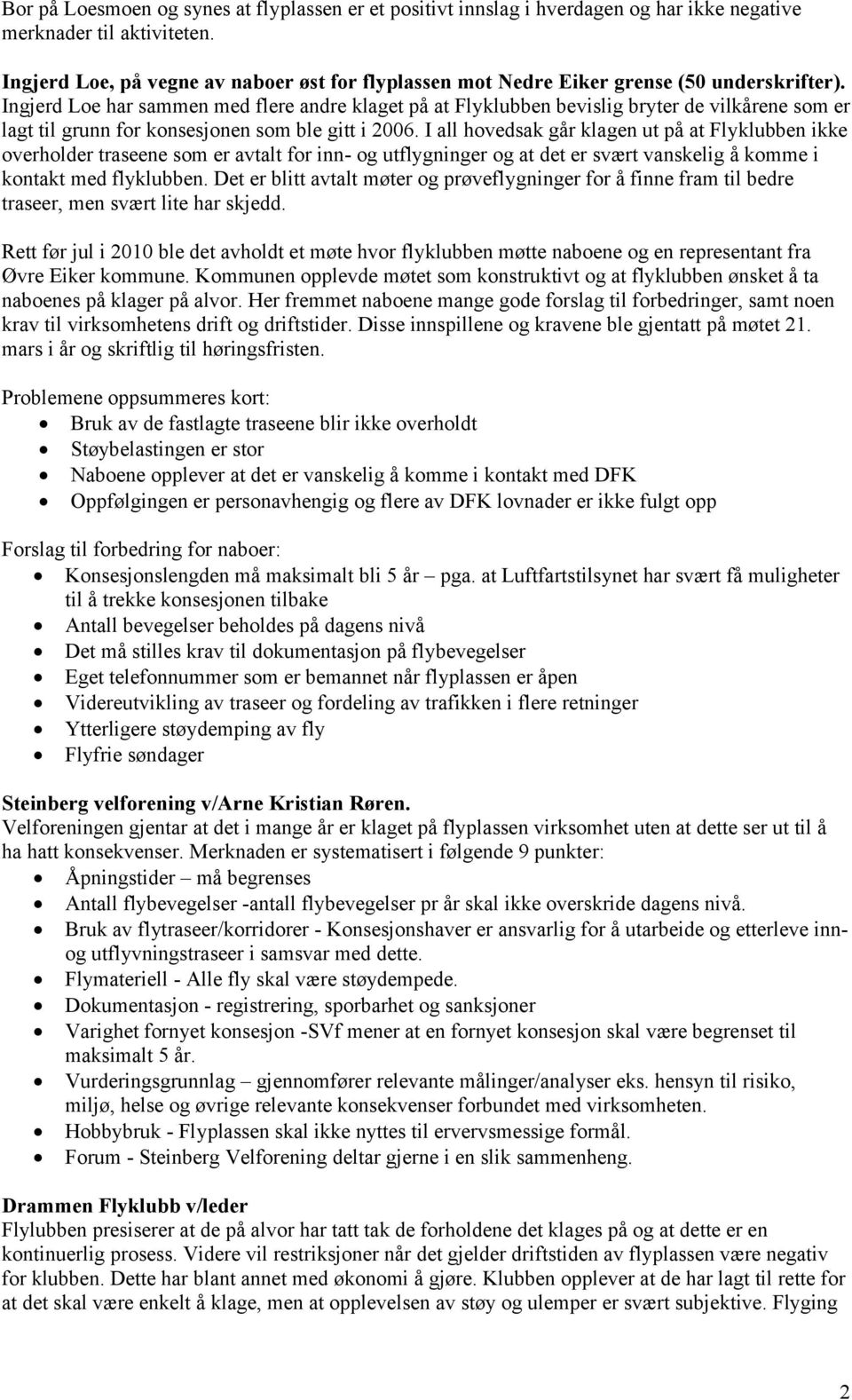 Bor på Loesmoen og synes at flyplassen er et positivt innslag i hverdagen og har ikke negative merknader til aktiviteten.

Ingjerd Loe, på vegne av naboer øst for flyplassen mot Nedre Eiker grense (50 underskrifter).
Ingjerd Loe har sammen med flere andre klaget på at Flyklubben bevislig bryter de vilkårene som er lagt til grunn for konsesjonen som ble gitt i 2006. I all hovedsak går klagen ut på at Flyklubben ikke overholder traseene som er avtalt for inn- og utflygninger og at det er svært vanskelig å komme i kontakt med flyklubben. Det er blitt avtalt møter og prøveflygninger for å finne fram til bedre traseer, men svært lite har skjedd.

Rett før jul i 2010 ble det avholdt et møte hvor flyklubben møtte naboene og en representant fra Øvre Eiker kommune. Kommunen opplevde møtet som konstruktivt og at flyklubben ønsket å ta naboenes på klager på alvor. Her fremmet naboene mange gode forslag til forbedringer, samt noen krav til virksomhetens drift og driftstider. Disse innspillene og kravene ble gjentatt på møtet 21. mars i år og skriftlig til høringsfristen.

Problemene oppsummeres kort:
• Bruk av de fastlagte traseene blir ikke overholdt
• Støybelastingen er stor
• Naboene opplever at det er vanskelig å komme i kontakt med DFK
• Oppfølgingen er personavhengig og flere av DFK lovnader er ikke fulgt opp

Forslag til forbedring for naboer:
• Konsesjonslengden må maksimalt bli 5 år – pga. at Luftfartstilsynet har svært få muligheter til å trekke konsesjonen tilbake
• Antall bevegelser beholdes på dagens nivå
• Det må stilles krav til dokumentasjon på flybevegelser
• Eget telefonnummer som er bemannet når flyplassen er åpen
• Videreutvikling av traseer og fordeling av trafikken i flere retninger
• Ytterligere støydemping av fly
• Flyfrie søndager

Steinberg velforening v/Arne Kristian Røren.
Velforeningen gjentar at det i mange år er klaget på flyplassen virksomhet uten at dette ser ut til å ha hatt konsekvenser. Merknaden er systematisert i følgende 9 punkter:
• Åpningstider – må begrenses
• Antall flybevegelser -antall flybevegelser pr år skal ikke overskride dagens nivå.
• Bruk av flytraseer/korridorer - Konsesjonshaver er ansvarlig for å utarbeide og etterleve inn- og utflyvningstraseer i samsvar med dette.
• Flymateriell - Alle fly skal være støydempede.
• Dokumentasjon - registrering, sporbarhet og sanksjoner
• Varighet fornyet konsesjon -SVf mener at en fornyet konsesjon skal være begrenset til maksimalt 5 år.
• Vurderingsgrunnlag – gjennomfører relevante målinger/analyser eks. hensyn til risiko, miljø, helse og øvrige relevante konsekvenser forbundet med virksomheten.
• Hobbybruk - Flyplassen skal ikke nyttes til ervervsmessige formål.
• Forum - Steinberg Velforening deltar gjerne i en slik sammenheng.

Drammen Flyklubb v/leder
Flylubben presiserer at de på alvor har tatt tak de forholdene det klages på og at dette er en kontinuerlig prosess. Videre vil restriksjoner når det gjelder driftstiden av flyplassen være negativ for klubben. Dette har blant annet med økonomi å gjøre. Klubben opplever at de har lagt til rette for at det skal være enkelt å klage, men at opplevelsen av støy og ulemper er svært subjektive. Flyging

2